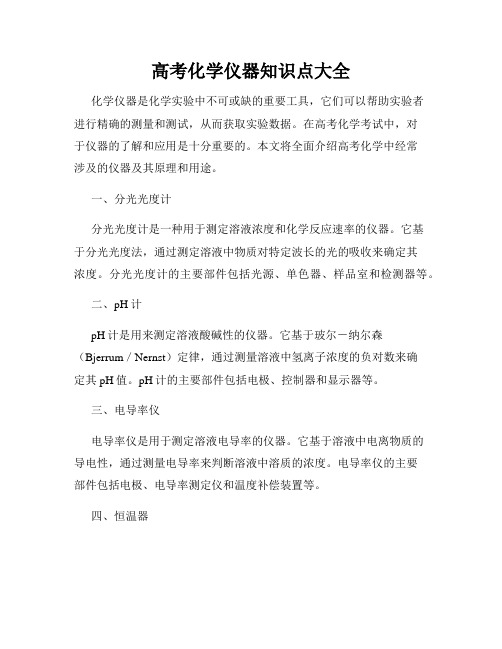 高考化学仪器知识点大全

化学仪器是化学实验中不可或缺的重要工具，它们可以帮助实验者进行精确的测量和测试，从而获取实验数据。在高考化学考试中，对于仪器的了解和应用是十分重要的。本文将全面介绍高考化学中经常涉及的仪器及其原理和用途。

一、分光光度计

分光光度计是一种用于测定溶液浓度和化学反应速率的仪器。它基于分光光度法，通过测定溶液中物质对特定波长的光的吸收来确定其浓度。分光光度计的主要部件包括光源、单色器、样品室和检测器等。

二、pH 计

pH 计是用来测定溶液酸碱性的仪器。它基于玻尔－纳尔森（Bjerrum / Nernst）定律，通过测量溶液中氢离子浓度的负对数来确定其 pH 值。pH 计的主要部件包括电极、控制器和显示器等。

三、电导率仪

电导率仪是用于测定溶液电导率的仪器。它基于溶液中电离物质的导电性，通过测量电导率来判断溶液中溶质的浓度。电导率仪的主要部件包括电极、电导率测定仪和温度补偿装置等。

四、恒温器